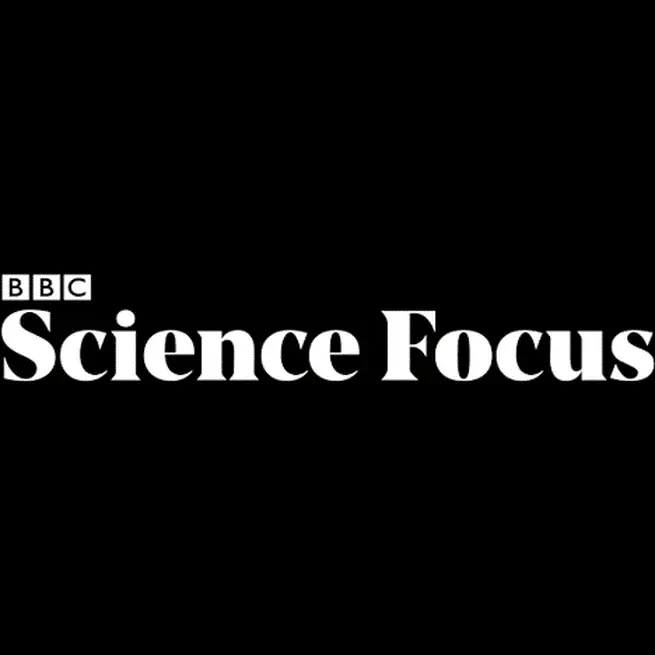 BBC
Science Focus